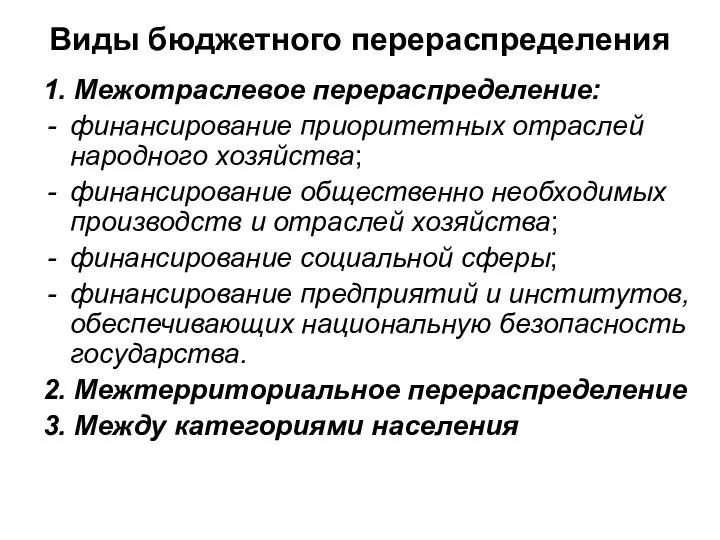 Виды бюджетного перераспределения

1. Межотраслевое перераспределение:
- финансирование приоритетных отраслей народного хозяйства;
- финансирование общественно необходимых производств и отраслей хозяйства;
- финансирование социальной сферы;
- финансирование предприятий и институтов, обеспечивающих национальную безопасность государства.
2. Межтерриториальное перераспределение
3. Между категориями населения